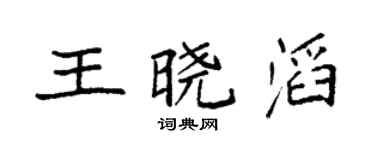 王晓滔

词典网